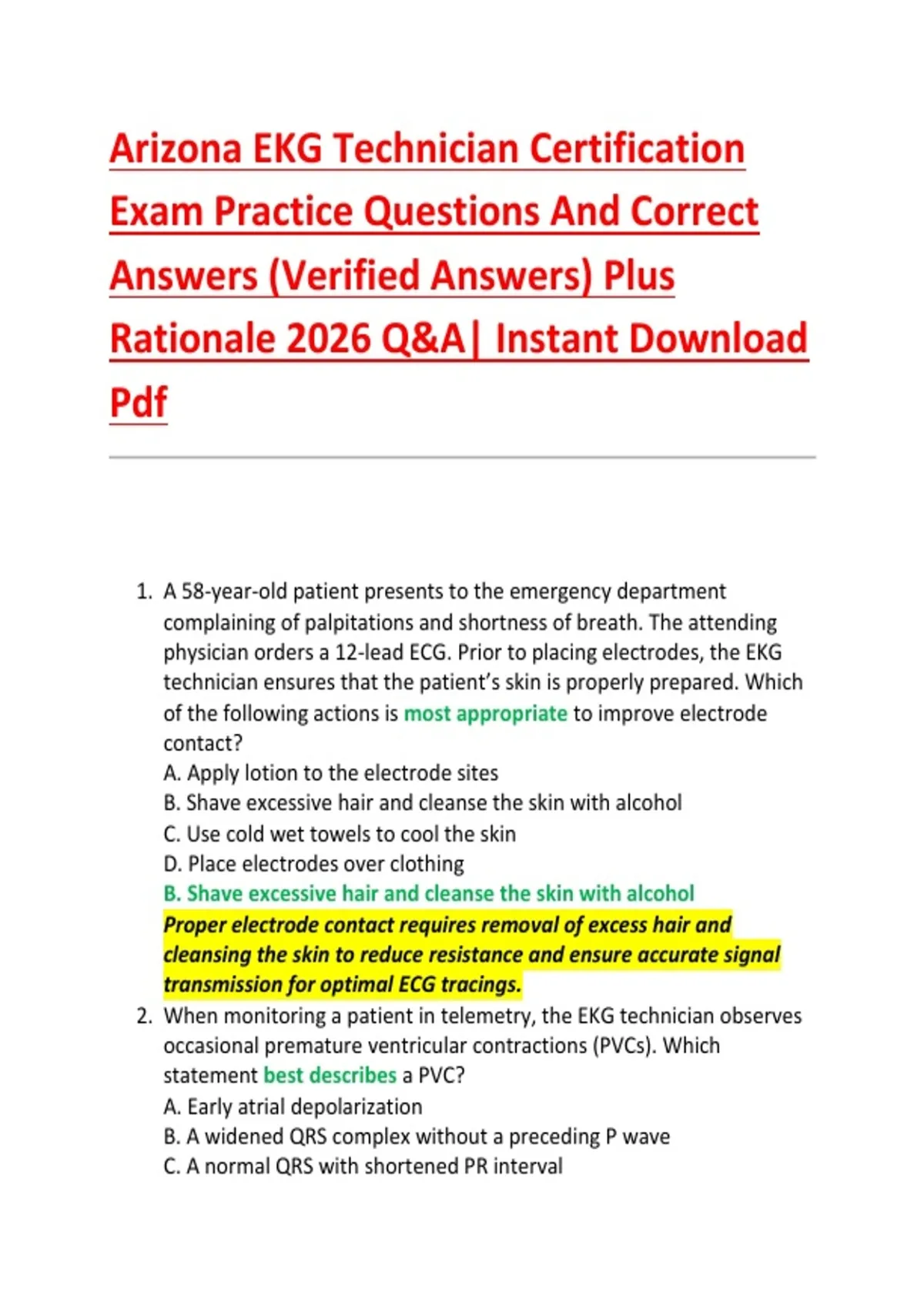 Arizona EKG Technician Certification Exam Practice Questions And Correct Answers (Verified Answers) Plus Rationale 2026 Q&A| Instant Download Pdf

1. A 58-year-old patient presents to the emergency department complaining of palpitations and shortness of breath. The attending physician orders a 12-lead ECG. Prior to placing electrodes, the EKG technician ensures that the patient's skin is properly prepared. Which of the following actions is most appropriate to improve electrode contact?
A. Apply lotion to the electrode sites
B. Shave excessive hair and cleanse the skin with alcohol
C. Use cold wet towels to cool the skin
D. Place electrodes over clothing
B. Shave excessive hair and cleanse the skin with alcohol
Proper electrode contact requires removal of excess hair and cleansing the skin to reduce resistance and ensure accurate signal transmission for optimal ECG tracings.
2. When monitoring a patient in telemetry, the EKG technician observes occasional premature ventricular contractions (PVCs). Which statement best describes a PVC?
A. Early atrial depolarization
B. A widened QRS complex without a preceding P wave
C. A normal QRS with shortened PR interval